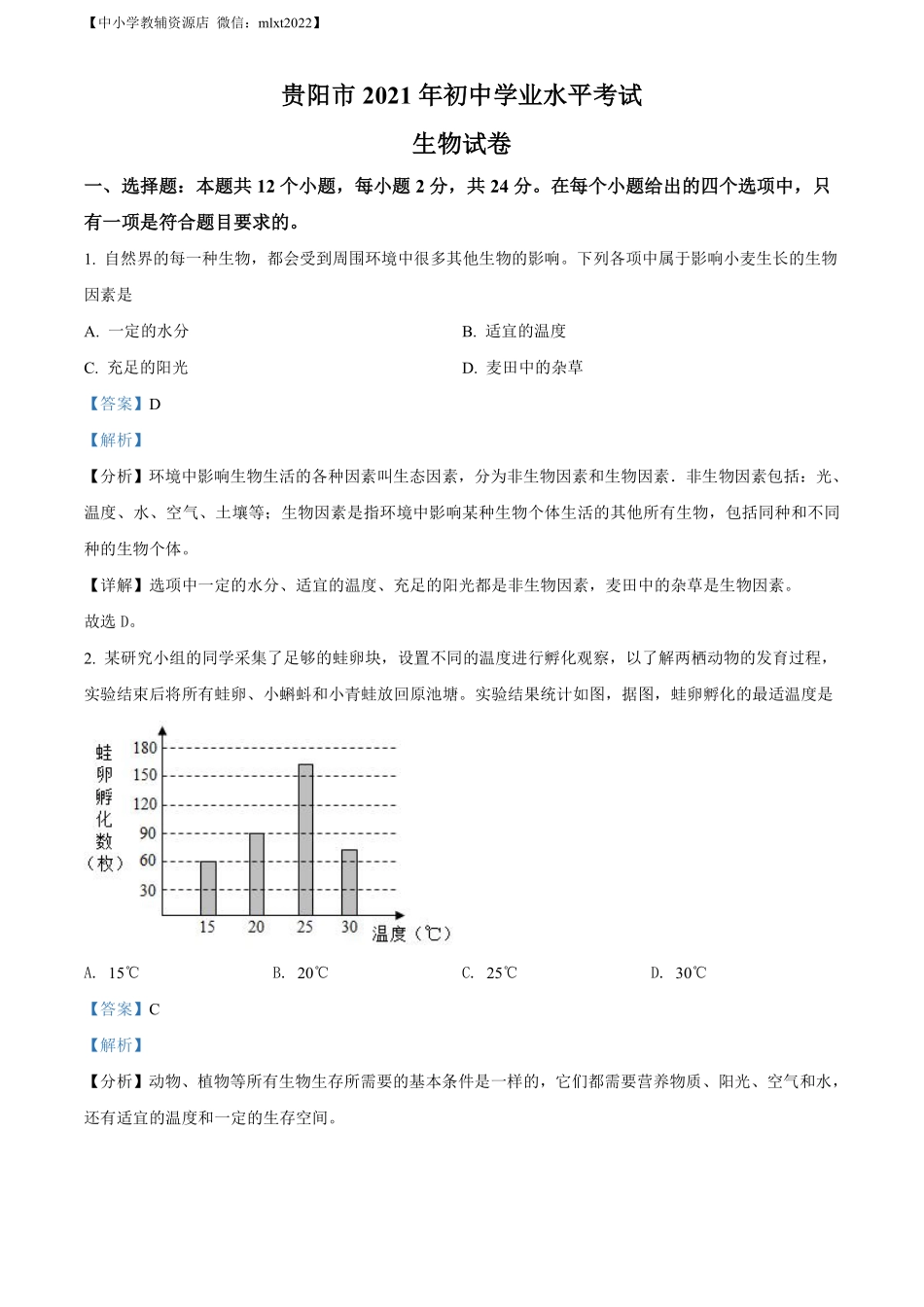 【中小学教辅资源店 微信：mlxt2022】

贵阳市 2021 年初中学业水平考试

生物试卷

一、选择题：本题共 12 个小题，每小题 2 分，共 24 分。在每个小题给出的四个选项中，只有一项是符合题目要求的。

1. 自然界的每一种生物，都会受到周围环境中很多其他生物的影响。下列各项中属于影响小麦生长的生物因素是

A. 一定的水分

B. 适宜的温度

C. 充足的阳光

D. 麦田中的杂草

【答案】D

【解析】

【分析】环境中影响生物生活的各种因素叫生态因素，分为非生物因素和生物因素．非生物因素包括：光、温度、水、空气、土壤等；生物因素是指环境中影响某种生物个体生活的其他所有生物，包括同种和不同种的生物个体。

【详解】选项中一定的水分、适宜的温度、充足的阳光都是非生物因素，麦田中的杂草是生物因素。

故选 D。

2. 某研究小组的同学采集了足够的蛙卵块，设置不同的温度进行孵化观察，以了解两栖动物的发育过程，实验结束后将所有蛙卵、小蝌蚪和小青蛙放回原池塘。实验结果统计如图，据图，蛙卵孵化的最适温度是

蛙卵孵化数（枚）
180
150
120
90
60
30
15 20 25 30 温度（℃）

A. 15℃

B. 20℃

C. 25℃

D. 30℃

【答案】C

【解析】

【分析】动物、植物等所有生物生存所需要的基本条件是一样的，它们都需要营养物质、阳光、空气和水，还有适宜的温度和一定的生存空间。